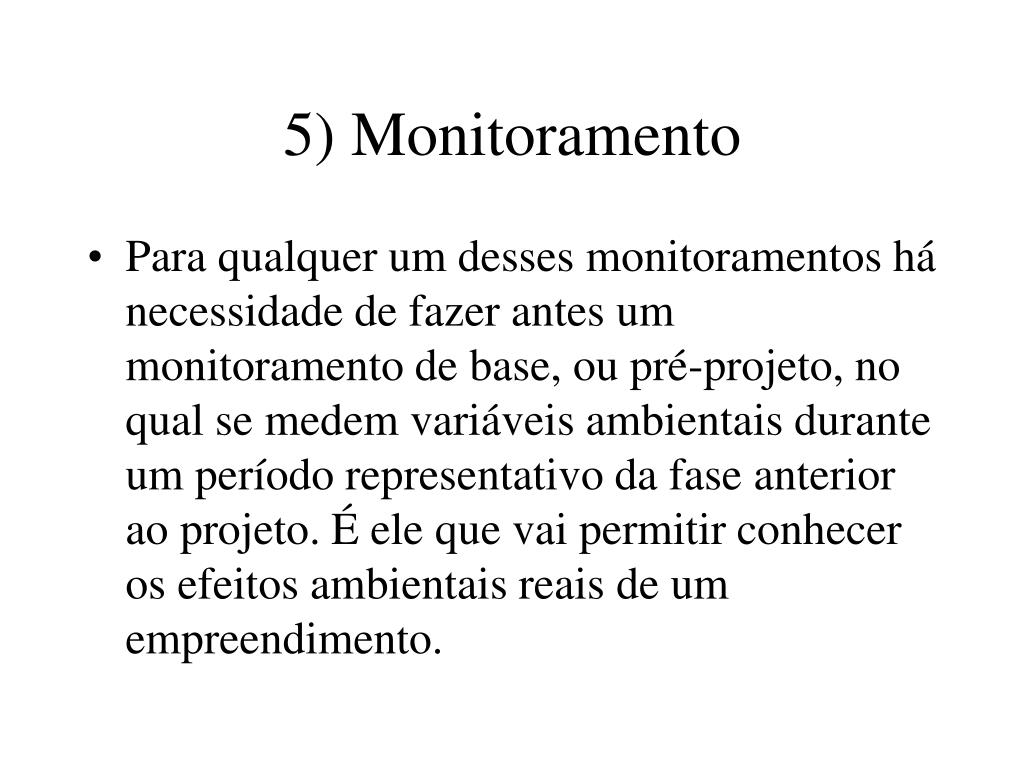 5) Monitoramento

• Para qualquer um desses monitoramentos há necessidade de fazer antes um monitoramento de base, ou pré-projeto, no qual se medem variáveis ambientais durante um período representativo da fase anterior ao projeto. É ele que vai permitir conhecer os efeitos ambientais reais de um empreendimento.